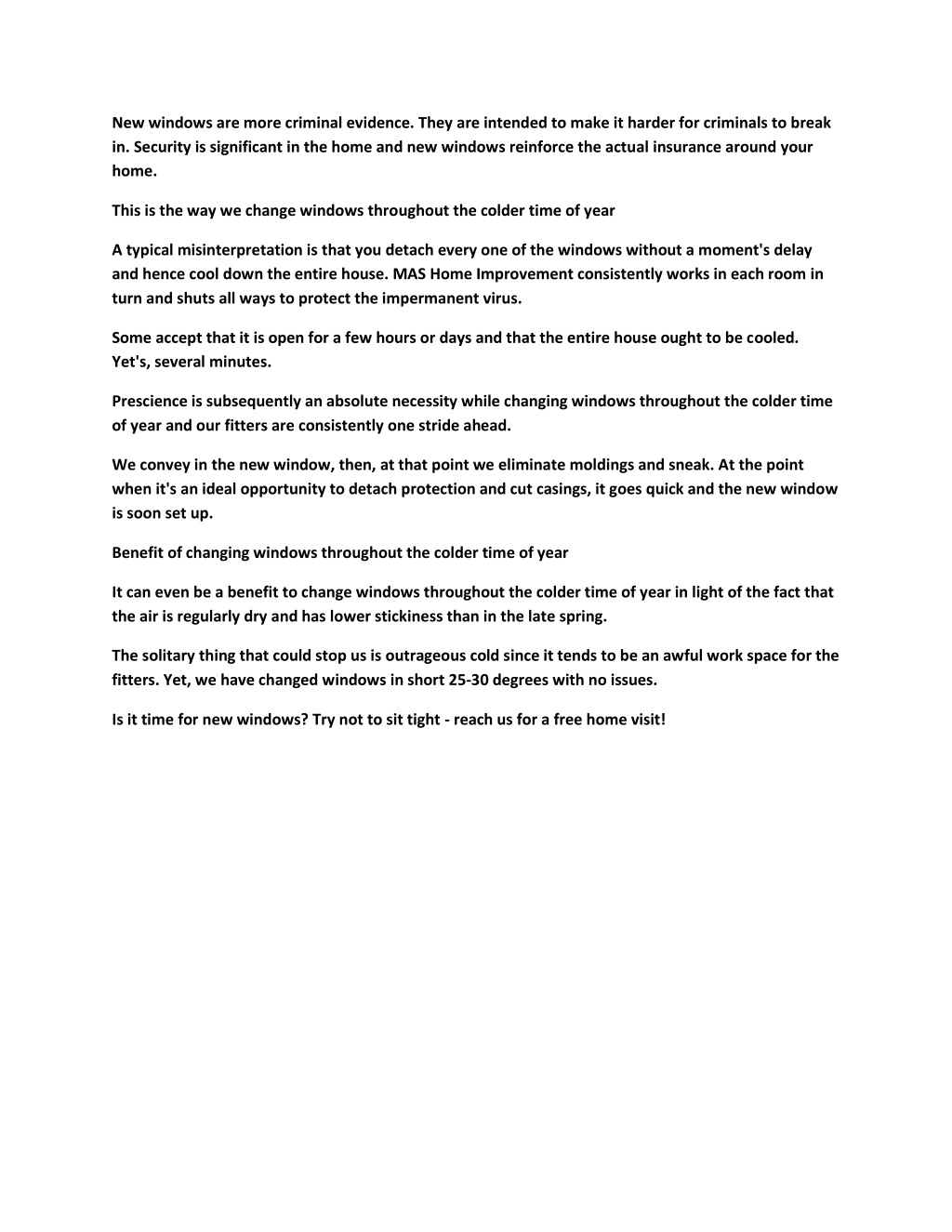 New windows are more criminal evidence. They are intended to make it harder for criminals to break in. Security is significant in the home and new windows reinforce the actual insurance around your home.

This is the way we change windows throughout the colder time of year

A typical misinterpretation is that you detach every one of the windows without a moment's delay and hence cool down the entire house. MAS Home Improvement consistently works in each room in turn and shuts all ways to protect the impermanent virus.

Some accept that it is open for a few hours or days and that the entire house ought to be cooled. Yet's, several minutes.

Prescience is subsequently an absolute necessity while changing windows throughout the colder time of year and our fitters are consistently one stride ahead.

We convey in the new window, then, at that point we eliminate moldings and sneak. At the point when it's an ideal opportunity to detach protection and cut casings, it goes quick and the new window is soon set up.

Benefit of changing windows throughout the colder time of year

It can even be a benefit to change windows throughout the colder time of year in light of the fact that the air is regularly dry and has lower stickiness than in the late spring.

The solitary thing that could stop us is outrageous cold since it tends to be an awful work space for the fitters. Yet, we have changed windows in short 25-30 degrees with no issues.

Is it time for new windows? Try not to sit tight - reach us for a free home visit!